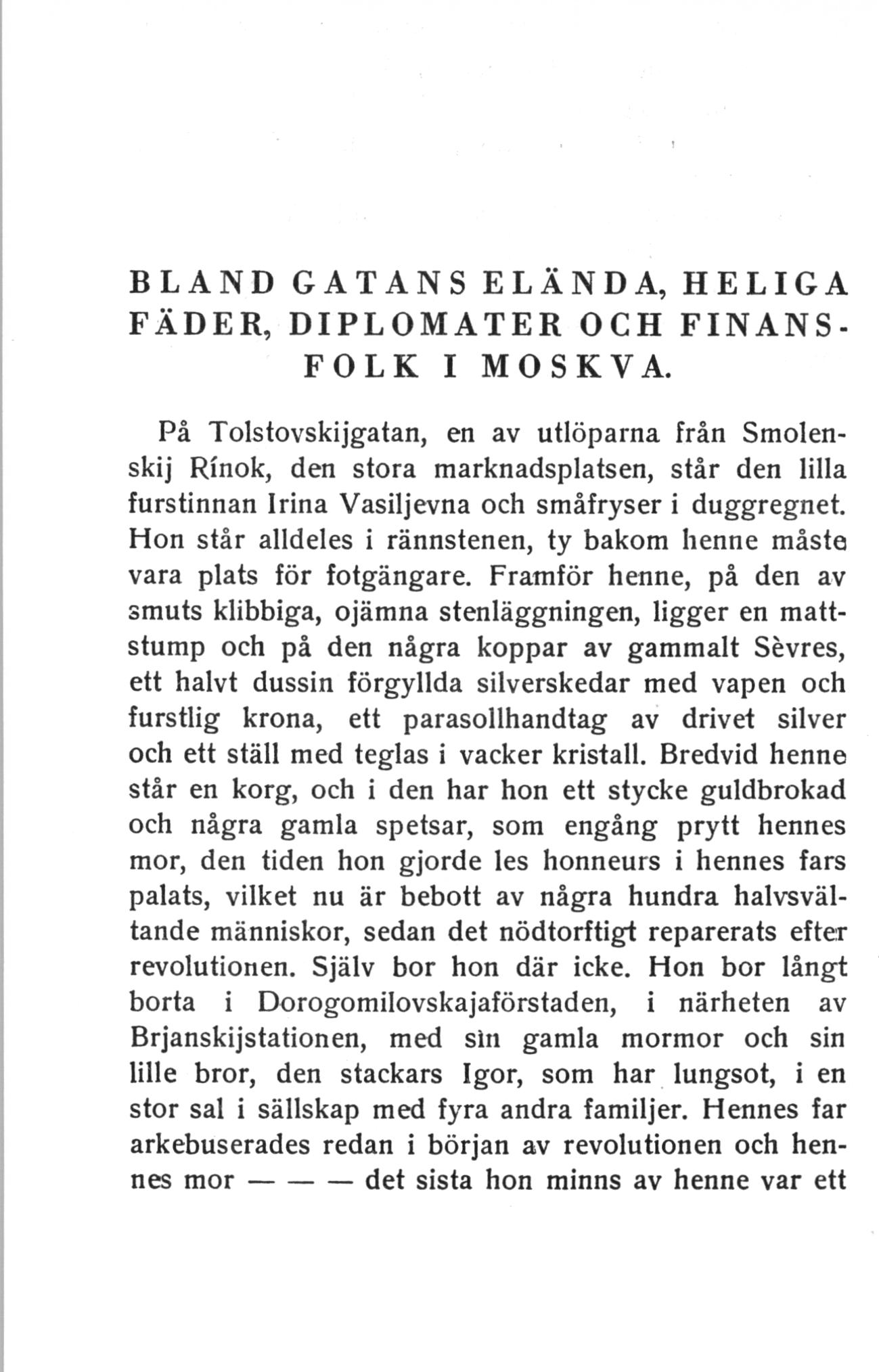 BLAND GATANS ELÄNDA, HELIGA FÄDER, DIPLOMATER OCH FINANSFOLK I MOSKVA.

På Tolstovskijgatan, en av utlöparna från Smolenskij Rínok, den stora marknadsplatsen, står den lilla furstinnan Irina Vasiljevna och småfryser i duggregnet. Hon står alldeles i rännstenen, ty bakom henne måste vara plats för fotgängare. Framför henne, på den av smuts klibbiga, ojämna stenläggningen, ligger en mattstump och på den några koppar av gammalt Sèvres, ett halvt dussin förgyllda silverskedar med vapen och furstlig krona, ett parasollhandtag av drivet silver och ett ställ med teglas i vacker kristall. Bredvid henne står en korg, och i den har hon ett stycke guldbrokad och några gamla spetsar, som engång prytt hennes mor, den tiden hon gjorde les honneurs i hennes fars palats, vilket nu är bebott av några hundra halvsvältande människor, sedan det nödtorftigt reparerats efter revolutionen. Själv bor hon där icke. Hon bor långt borta i Dorogomilovskajaförstaden, i närheten av Brjanskijstationen, med sin gamla mormor och sin lille bror, den stackars Igor, som har lungsot, i en stor sal i sällskap med fyra andra familjer. Hennes far arkebuserades redan i början av revolutionen och hennes mor — — — det sista hon minns av henne var ett